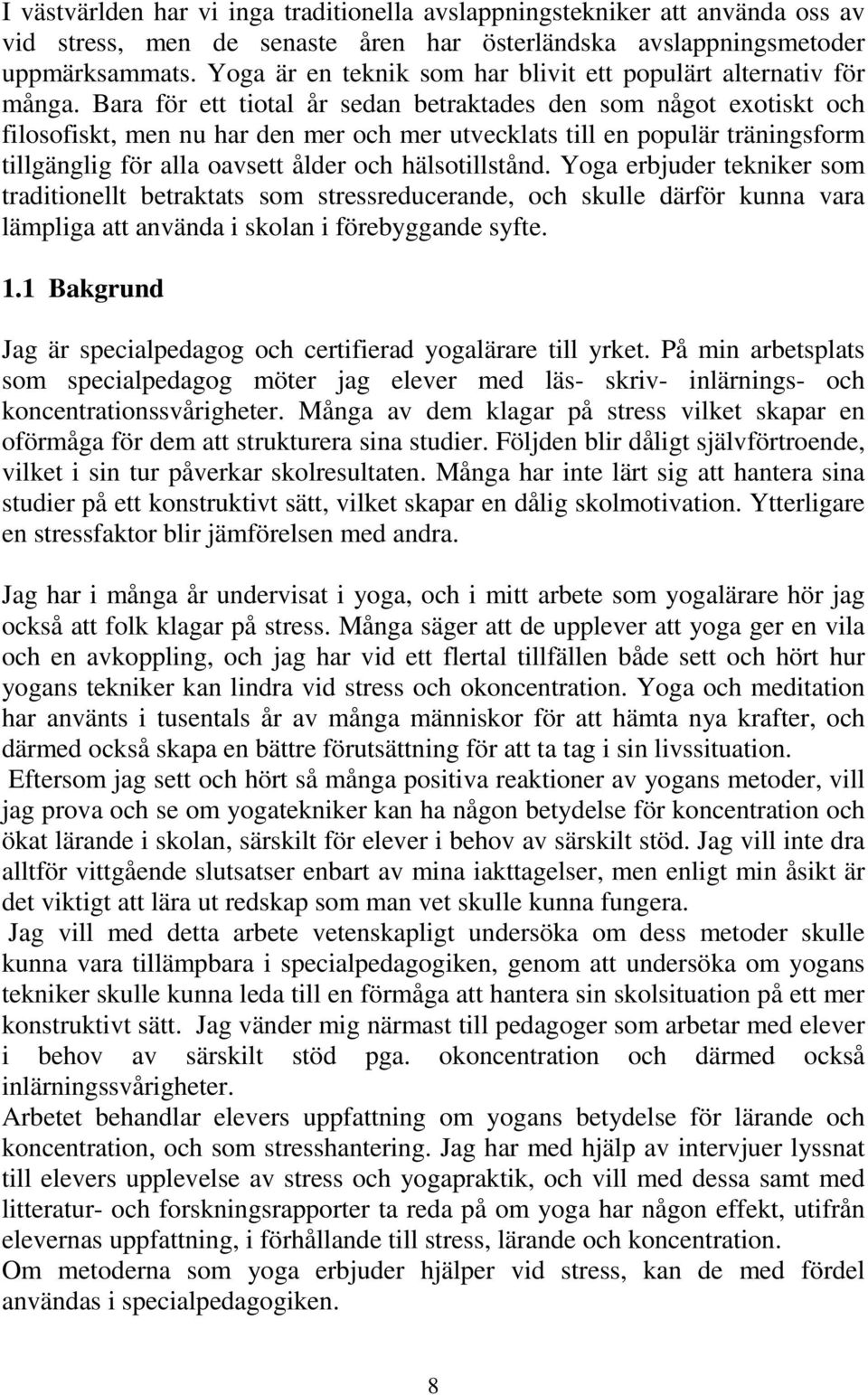 I västvärlden har vi inga traditionella avslappningstekniker att använda oss av vid stress, men de senaste åren har österländska avslappningsmetoder uppmärksammats. Yoga är en teknik som har blivit ett populärt alternativ för många. Bara för ett tiotal år sedan betraktades den som något exotiskt och filosofiskt, men nu har den mer och mer utvecklats till en populär träningsform tillgänglig för alla oavsett ålder och hälsotillstånd. Yoga erbjuder tekniker som traditionellt betraktats som stressreducerande, och skulle därför kunna vara lämpliga att använda i skolan i förebyggande syfte.

1.1 Bakgrund

Jag är specialpedagog och certifierad yogalärare till yrket. På min arbetsplats som specialpedagog möter jag elever med läs- skriv- inlärnings- och koncentrationssvårigheter. Många av dem klagar på stress vilket skapar en oförmåga för dem att strukturera sina studier. Följden blir dåligt självförtroende, vilket i sin tur påverkar skolresultaten. Många har inte lärt sig att hantera sina studier på ett konstruktivt sätt, vilket skapar en dålig skolmotivation. Ytterligare en stressfaktor blir jämförelsen med andra.

Jag har i många år undervisat i yoga, och i mitt arbete som yogalärare hör jag också att folk klagar på stress. Många säger att de upplever att yoga ger en vila och en avkoppling, och jag har vid ett flertal tillfällen både sett och hört hur yogans tekniker kan lindra vid stress och okoncentration. Yoga och meditation har använts i tusentals år av många människor för att hämta nya krafter, och därmed också skapa en bättre förutsättning för att ta tag i sin livssituation.
Eftersom jag sett och hört så många positiva reaktioner av yogans metoder, vill jag prova och se om yogatekniker kan ha någon betydelse för koncentration och ökat lärande i skolan, särskilt för elever i behov av särskilt stöd. Jag vill inte dra alltför vittgående slutsatser enbart av mina iakttagelser, men enligt min åsikt är det viktigt att lära ut redskap som man vet skulle kunna fungera.
Jag vill med detta arbete vetenskapligt undersöka om dess metoder skulle kunna vara tillämpbara i specialpedagogiken, genom att undersöka om yogans tekniker skulle kunna leda till en förmåga att hantera sin skolsituation på ett mer konstruktivt sätt. Jag vänder mig närmast till pedagoger som arbetar med elever i behov av särskilt stöd pga. okoncentration och därmed också inlärningssvårigheter.
Arbetet behandlar elevers uppfattning om yogans betydelse för lärande och koncentration, och som stresshantering. Jag har med hjälp av intervjuer lyssnat till elevers upplevelse av stress och yogapraktik, och vill med dessa samt med litteratur- och forskningsrapporter ta reda på om yoga har någon effekt, utifrån elevernas uppfattning, i förhållande till stress, lärande och koncentration.
Om metoderna som yoga erbjuder hjälper vid stress, kan de med fördel användas i specialpedagogiken.

8